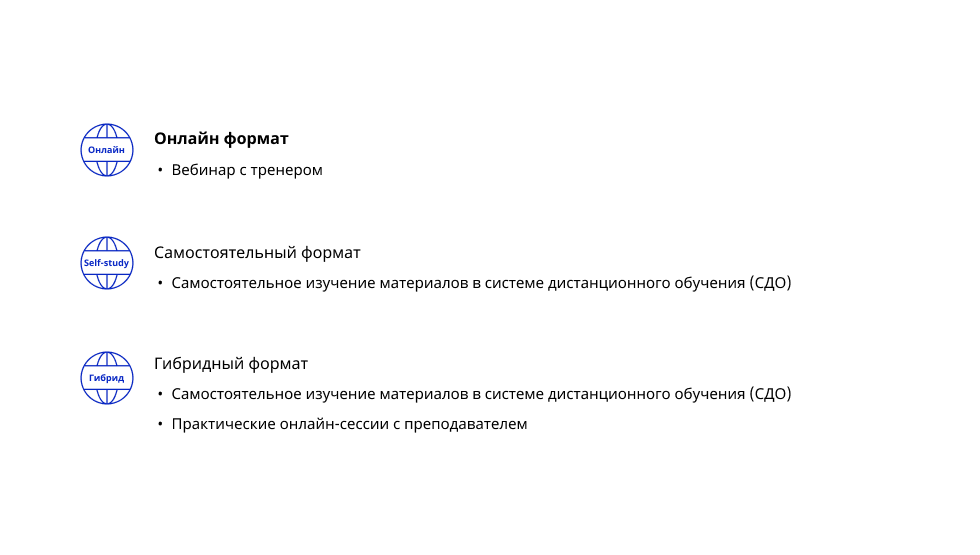 Онлайн

Онлайн формат

• Вебинар с тренером

Self-study

Самостоятельный формат

• Самостоятельное изучение материалов в системе дистанционного обучения (СДО)

Гибрид

Гибридный формат

• Самостоятельное изучение материалов в системе дистанционного обучения (СДО)

• Практические онлайн-сессии с преподавателем